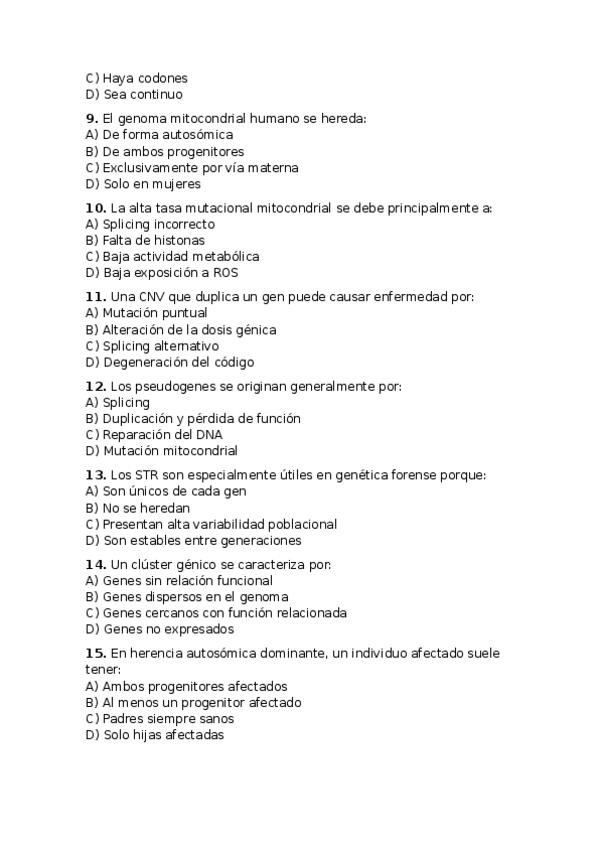 C) Haya codones
D) Sea continuo

9. El genoma mitocondrial humano se hereda:
A) De forma autosómica
B) De ambos progenitores
C) Exclusivamente por vía materna
D) Solo en mujeres

10. La alta tasa mutacional mitocondrial se debe principalmente a:
A) Splicing incorrecto
B) Falta de histonas
C) Baja actividad metabólica
D) Baja exposición a ROS

11. Una CNV que duplica un gen puede causar enfermedad por:
A) Mutación puntual
B) Alteración de la dosis génica
C) Splicing alternativo
D) Degeneración del código

12. Los pseudogenes se originan generalmente por:
A) Splicing
B) Duplicación y pérdida de función
C) Reparación del DNA
D) Mutación mitocondrial

13. Los STR son especialmente útiles en genética forense porque:
A) Son únicos de cada gen
B) No se heredan
C) Presentan alta variabilidad poblacional
D) Son estables entre generaciones

14. Un clúster génico se caracteriza por:
A) Genes sin relación funcional
B) Genes dispersos en el genoma
C) Genes cercanos con función relacionada
D) Genes no expresados

15. En herencia autosómica dominante, un individuo afectado suele tener:
A) Ambos progenitores afectados
B) Al menos un progenitor afectado
C) Padres siempre sanos
D) Solo hijas afectadas